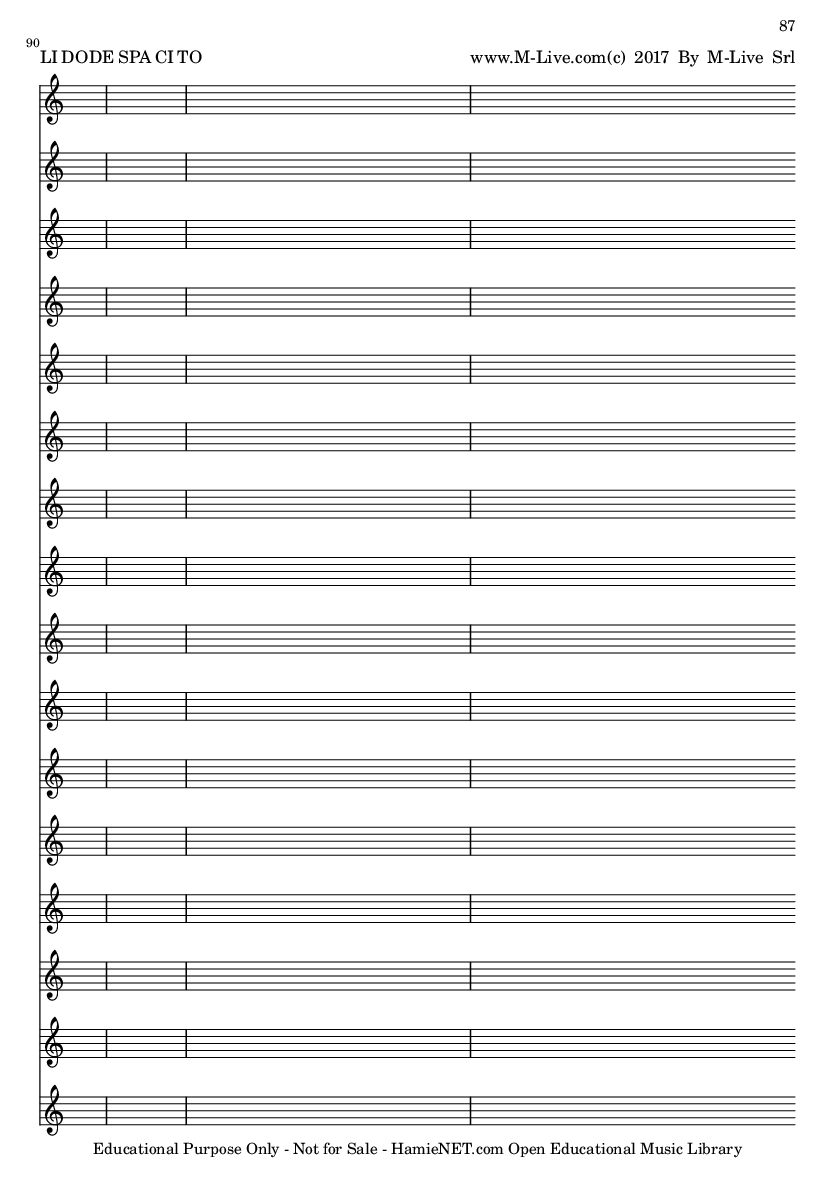 87

90
LI DODE SPA CI TO

www.M-Live.com(c) 2017 By M-Live Srl

Educational Purpose Only - Not for Sale - HamieNET.com Open Educational Music Library